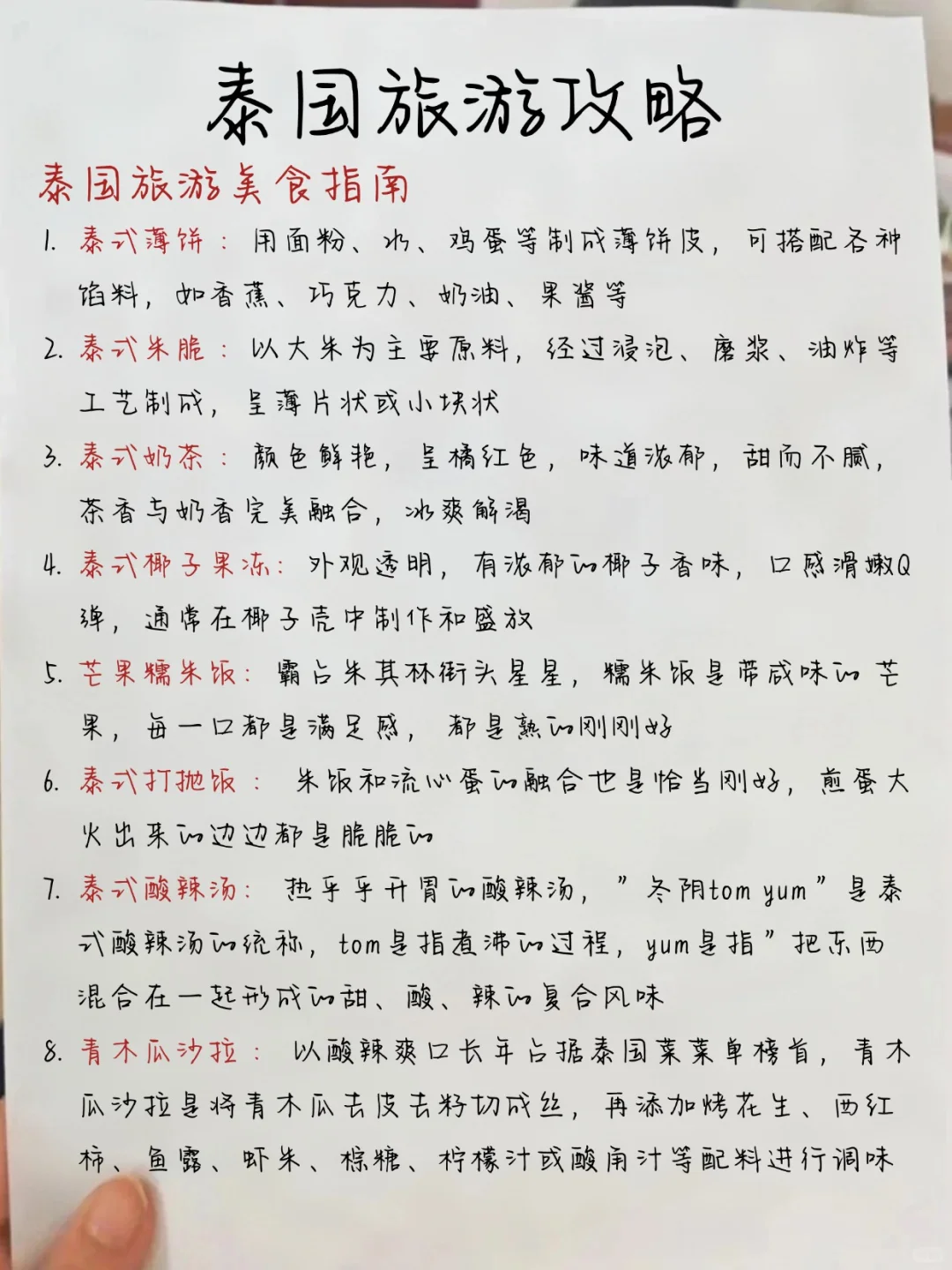 泰国旅游攻略

泰国旅游美食指南

1. 泰式薄饼：用面粉、水、鸡蛋等制成薄饼皮，可搭配各种馅料，如香蕉、巧克力、奶油、果酱等

2. 泰式米脆：以大米为主要原料，经过浸泡、磨浆、油炸等工艺制成，呈薄片状或小块状

3. 泰式奶茶：颜色鲜艳，呈橘红色，味道浓郁，甜而不腻，茶香与奶香完美融合，冰爽解渴

4. 泰式椰子果冻：外观透明，有浓郁的椰子香味，口感滑嫩Q弹，通常在椰子壳中制作和盛放

5. 芒果糯米饭：霸占米其林街头星星，糯米饭是带咸味的芒果，每一口都是满足感，都是熟的刚刚好

6. 泰式打抛饭：米饭和流心蛋的融合也是恰当刚好，煎蛋大火出来的边边都是脆脆的

7. 泰式酸辣汤：热乎乎开胃的酸辣汤，"冬阴tom yum"是泰式酸辣汤的统称，tom是指煮沸的过程，yum是指"把东西混合在一起形成的甜、酸、辣的复合风味

8. 青木瓜沙拉：以酸辣爽口长年占据泰国菜菜单榜首，青木瓜沙拉是将青木瓜去皮去籽切成丝，再添加烤花生、西红柿、鱼露、虾米、棕糖、柠檬汁或酸角汁等配料进行调味